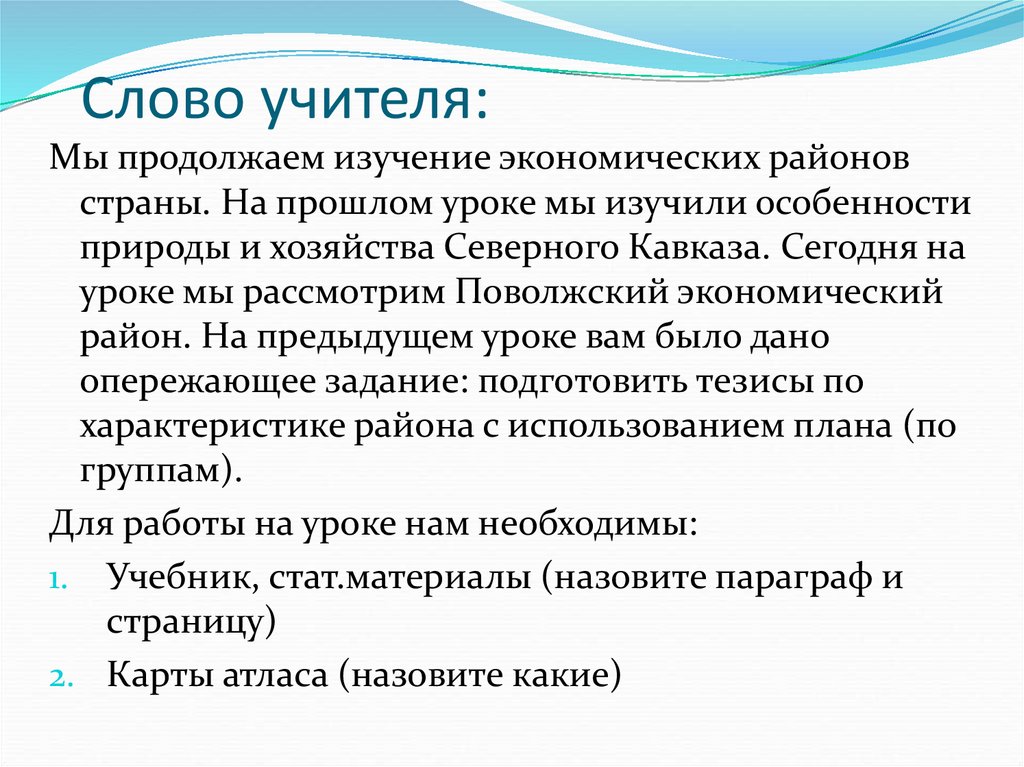 Слово учителя:

Мы продолжаем изучение экономических районов страны. На прошлом уроке мы изучили особенности природы и хозяйства Северного Кавказа. Сегодня на уроке мы рассмотрим Поволжский экономический район. На предыдущем уроке вам было дано опережающее задание: подготовить тезисы по характеристике района с использованием плана (по группам).

Для работы на уроке нам необходимы:

1. Учебник, стат.материалы (назовите параграф и страницу)
2. Карты атласа (назовите какие)